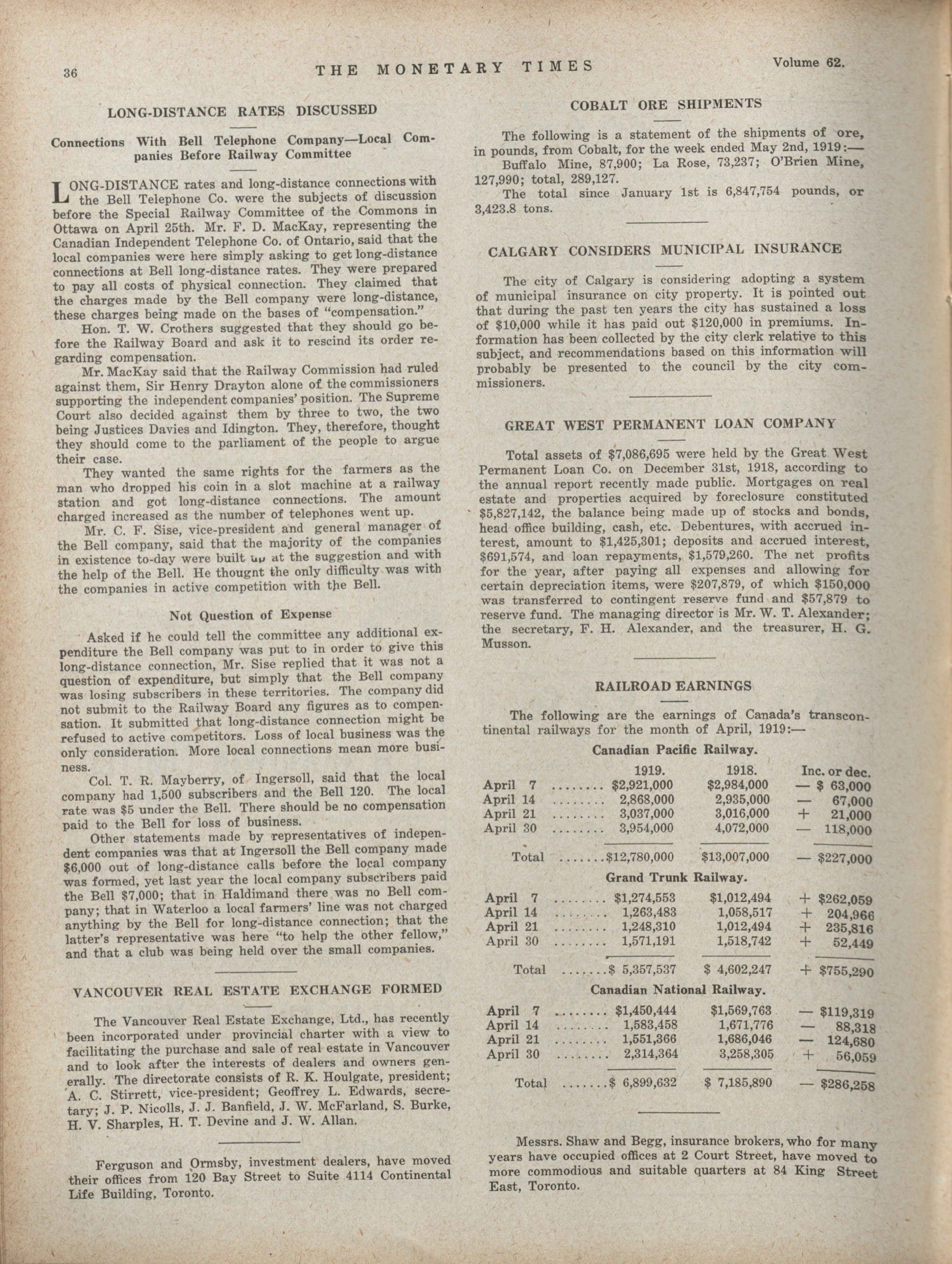 36 THE MONETARY TIMES Volume 62.

LONG-DISTANCE RATES DISCUSSED

Connections With Bell Telephone Company—Local Companies Before Railway Committee

LONG-DISTANCE rates and long-distance connections with the Bell Telephone Co. were the subjects of discussion before the Special Railway Committee of the Commons in Ottawa on April 25th. Mr. F. D. MacKay, representing the Canadian Independent Telephone Co. of Ontario, said that the local companies were here simply asking to get long-distance connections at Bell long-distance rates. They were prepared to pay all costs of physical connection. They claimed that the charges made by the Bell company were long-distance, these charges being made on the bases of "compensation."

Hon. T. W. Crothers suggested that they should go before the Railway Board and ask it to rescind its order regarding compensation.

Mr. MacKay said that the Railway Commission had ruled against them, Sir Henry Drayton alone of the commissioners supporting the independent companies' position. The Supreme Court also decided against them by three to two, the two being Justices Davies and Idington. They, therefore, thought they should come to the parliament of the people to argue their case.

They wanted the same rights for the farmers as the man who dropped his coin in a slot machine at a railway station and got long-distance connections. The amount charged increased as the number of telephones went up.

Mr. C. F. Sise, vice-president and general manager of the Bell company, said that the majority of the companies in existence to-day were built up at the suggestion and with the help of the Bell. He thougnt the only difficulty was with the companies in active competition with the Bell.

Not Question of Expense

Asked if he could tell the committee any additional expenditure the Bell company was put to in order to give this long-distance connection, Mr. Sise replied that it was not a question of expenditure, but simply that the Bell company was losing subscribers in these territories. The company did not submit to the Railway Board any figures as to compensation. It submitted that long-distance connection might be refused to active competitors. Loss of local business was the only consideration. More local connections mean more business.

Col. T. R. Mayberry, of Ingersoll, said that the local company had 1,500 subscribers and the Bell 120. The local rate was $5 under the Bell. There should be no compensation paid to the Bell for loss of business.

Other statements made by representatives of independent companies was that at Ingersoll the Bell company made $6,000 out of long-distance calls before the local company was formed, yet last year the local company subscribers paid the Bell $7,000; that in Haldimand there was no Bell company; that in Waterloo a local farmers' line was not charged anything by the Bell for long-distance connection; that the latter's representative was here "to help the other fellow," and that a club was being held over the small companies.

VANCOUVER REAL ESTATE EXCHANGE FORMED

The Vancouver Real Estate Exchange, Ltd., has recently been incorporated under provincial charter with a view to facilitating the purchase and sale of real estate in Vancouver and to look after the interests of dealers and owners generally. The directorate consists of R. K. Houlgate, president; A. C. Stirrett, vice-president; Geoffrey L. Edwards, secretary; J. P. Nicolls, J. J. Banfield, J. W. McFarland, S. Burke, H. V. Sharples, H. T. Devine and J. W. Allan.

Ferguson and Ormsby, investment dealers, have moved their offices from 120 Bay Street to Suite 4114 Continental Life Building, Toronto.

COBALT ORE SHIPMENTS

The following is a statement of the shipments of ore, in pounds, from Cobalt, for the week ended May 2nd, 1919:—

Buffalo Mine, 87,900; La Rose, 73,237; O'Brien Mine, 127,990; total, 289,127.

The total since January 1st is 6,847,754 pounds, or 3,423.8 tons.

CALGARY CONSIDERS MUNICIPAL INSURANCE

The city of Calgary is considering adopting a system of municipal insurance on city property. It is pointed out that during the past ten years the city has sustained a loss of $10,000 while it has paid out $120,000 in premiums. Information has been collected by the city clerk relative to this subject, and recommendations based on this information will probably be presented to the council by the city commissioners.

GREAT WEST PERMANENT LOAN COMPANY

Total assets of $7,086,695 were held by the Great West Permanent Loan Co. on December 31st, 1918, according to the annual report recently made public. Mortgages on real estate and properties acquired by foreclosure constituted $5,827,142, the balance being made up of stocks and bonds, head office building, cash, etc. Debentures, with accrued interest, amount to $1,425,301; deposits and accrued interest, $691,574, and loan repayments, $1,579,260. The net profits for the year, after paying all expenses and allowing for certain depreciation items, were $207,879, of which $150,000 was transferred to contingent reserve fund and $57,879 to reserve fund. The managing director is Mr. W. T. Alexander; the secretary, F. H. Alexander, and the treasurer, H. G. Musson.

RAILROAD EARNINGS

The following are the earnings of Canada's transcontinental railways for the month of April, 1919:—

Canadian Pacific Railway.

| | 1919. | 1918. | Inc. or dec. |
|---|---|---|---|
| April 7 ........ | $2,921,000 | $2,984,000 | — $ 63,000 |
| April 14 ........ | 2,868,000 | 2,935,000 | — 67,000 |
| April 21 ........ | 3,037,000 | 3,016,000 | + 21,000 |
| April 30 ........ | 3,954,000 | 4,072,000 | — 118,000 |
| Total ....... | $12,780,000 | $13,007,000 | — $227,000 |

Grand Trunk Railway.

| | | | |
|---|---|---|---|
| April 7 ........ | $1,274,553 | $1,012,494 | + $262,059 |
| April 14 ........ | 1,263,483 | 1,058,517 | + 204,966 |
| April 21 ........ | 1,248,310 | 1,012,494 | + 235,816 |
| April 30 ........ | 1,571,191 | 1,518,742 | + 52,449 |
| Total ....... | $ 5,357,537 | $ 4,602,247 | + $755,290 |

Canadian National Railway.

| | | | |
|---|---|---|---|
| April 7 ........ | $1,450,444 | $1,569,763 | — $119,319 |
| April 14 ........ | 1,583,458 | 1,671,776 | — 88,318 |
| April 21 ........ | 1,551,366 | 1,686,046 | — 124,680 |
| April 30 ........ | 2,314,364 | 3,258,305 | + 56,059 |
| Total ....... | $ 6,899,632 | $ 7,185,890 | — $286,258 |

Messrs. Shaw and Begg, insurance brokers, who for many years have occupied offices at 2 Court Street, have moved to more commodious and suitable quarters at 84 King Street East, Toronto.